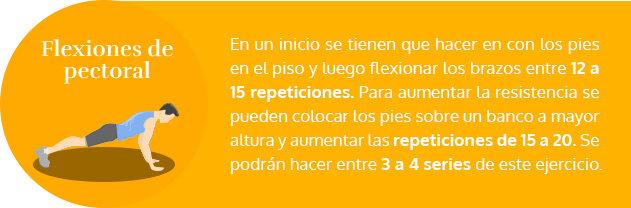 Flexiones de pectoral

En un inicio se tienen que hacer en con los pies en el piso y luego flexionar los brazos entre 12 a 15 repeticiones. Para aumentar la resistencia se pueden colocar los pies sobre un banco a mayor altura y aumentar las repeticiones de 15 a 20. Se podrán hacer entre 3 a 4 series de este ejercicio.